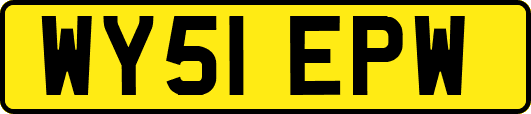 WY51 EPW